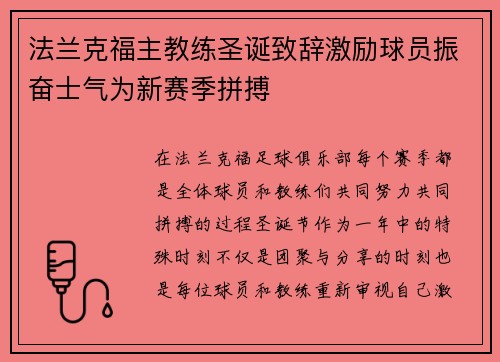 法兰克福主教练圣诞致辞激励球员振奋士气为新赛季拼搏

在法兰克福足球俱乐部每个赛季都是全体球员和教练们共同努力共同拼搏的过程圣诞节作为一年中的特殊时刻不仅是团聚与分享的时刻也是每位球员和教练重新审视自己激